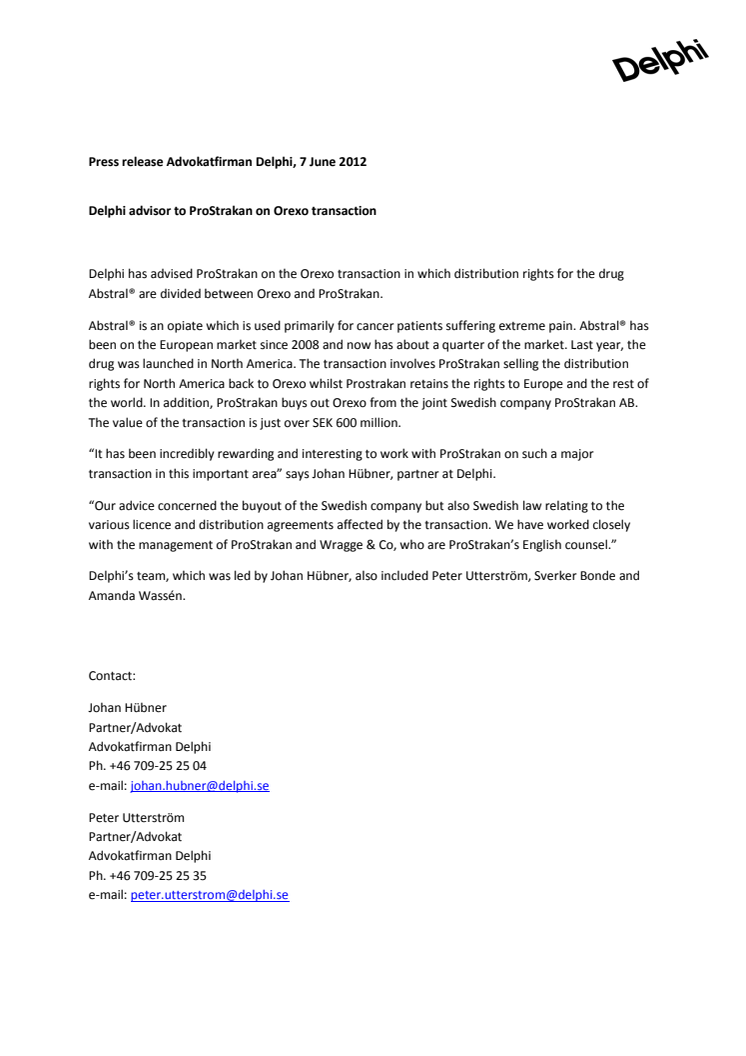 Delphi

Press release Advokatfirman Delphi, 7 June 2012

Delphi advisor to ProStrakan on Orexo transaction

Delphi has advised ProStrakan on the Orexo transaction in which distribution rights for the drug Abstral® are divided between Orexo and ProStrakan.

Abstral® is an opiate which is used primarily for cancer patients suffering extreme pain. Abstral® has been on the European market since 2008 and now has about a quarter of the market. Last year, the drug was launched in North America. The transaction involves ProStrakan selling the distribution rights for North America back to Orexo whilst Prostrakan retains the rights to Europe and the rest of the world. In addition, ProStrakan buys out Orexo from the joint Swedish company ProStrakan AB. The value of the transaction is just over SEK 600 million.

“It has been incredibly rewarding and interesting to work with ProStrakan on such a major transaction in this important area” says Johan Hübner, partner at Delphi.

“Our advice concerned the buyout of the Swedish company but also Swedish law relating to the various licence and distribution agreements affected by the transaction. We have worked closely with the management of ProStrakan and Wragge & Co, who are ProStrakan’s English counsel.”

Delphi’s team, which was led by Johan Hübner, also included Peter Utterström, Sverker Bonde and Amanda Wassén.

Contact:

Johan Hübner
Partner/Advokat
Advokatfirman Delphi
Ph. +46 709-25 25 04
e-mail: johan.hubner@delphi.se

Peter Utterström
Partner/Advokat
Advokatfirman Delphi
Ph. +46 709-25 25 35
e-mail: peter.utterstrom@delphi.se